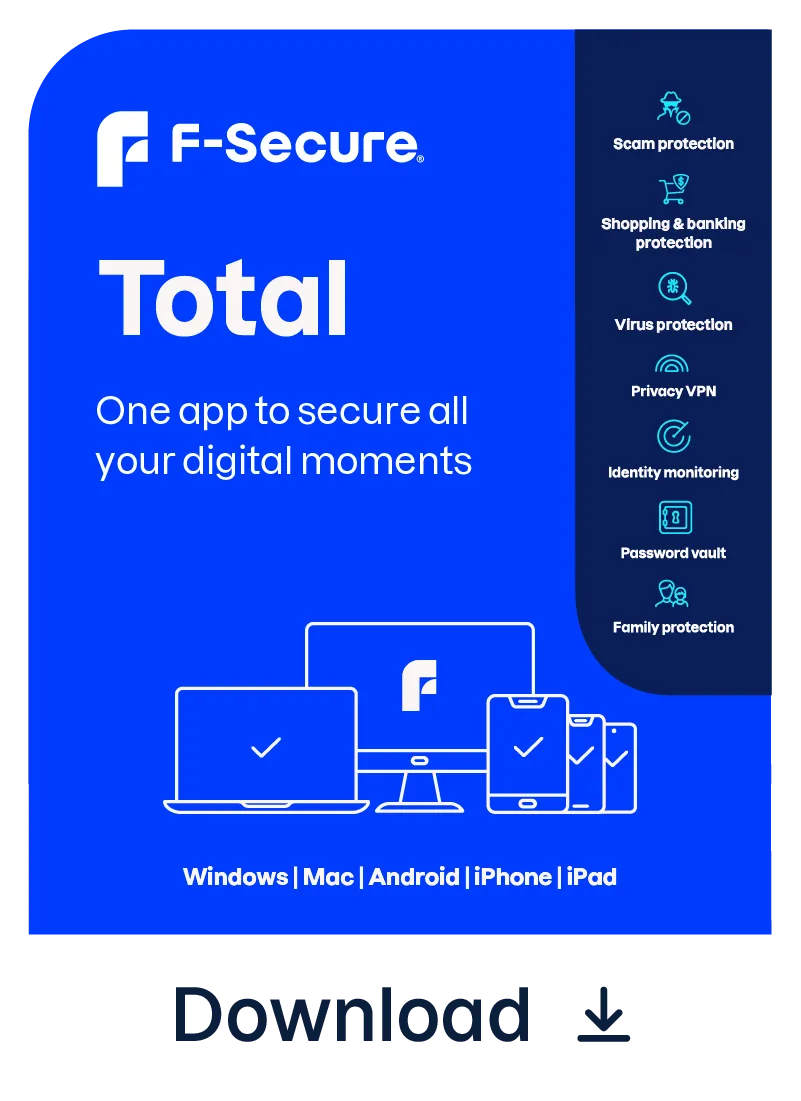 F-Secure®

Total

One app to secure all your digital moments

Scam protection

Shopping & banking protection

Virus protection

Privacy VPN

Identity monitoring

Password vault

Family protection

Windows | Mac | Android | iPhone | iPad

Download